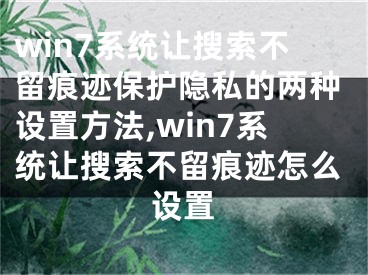 win7系统让搜索不留痕迹保护隐私的两种设置方法,win7系统让搜索不留痕迹怎么设置